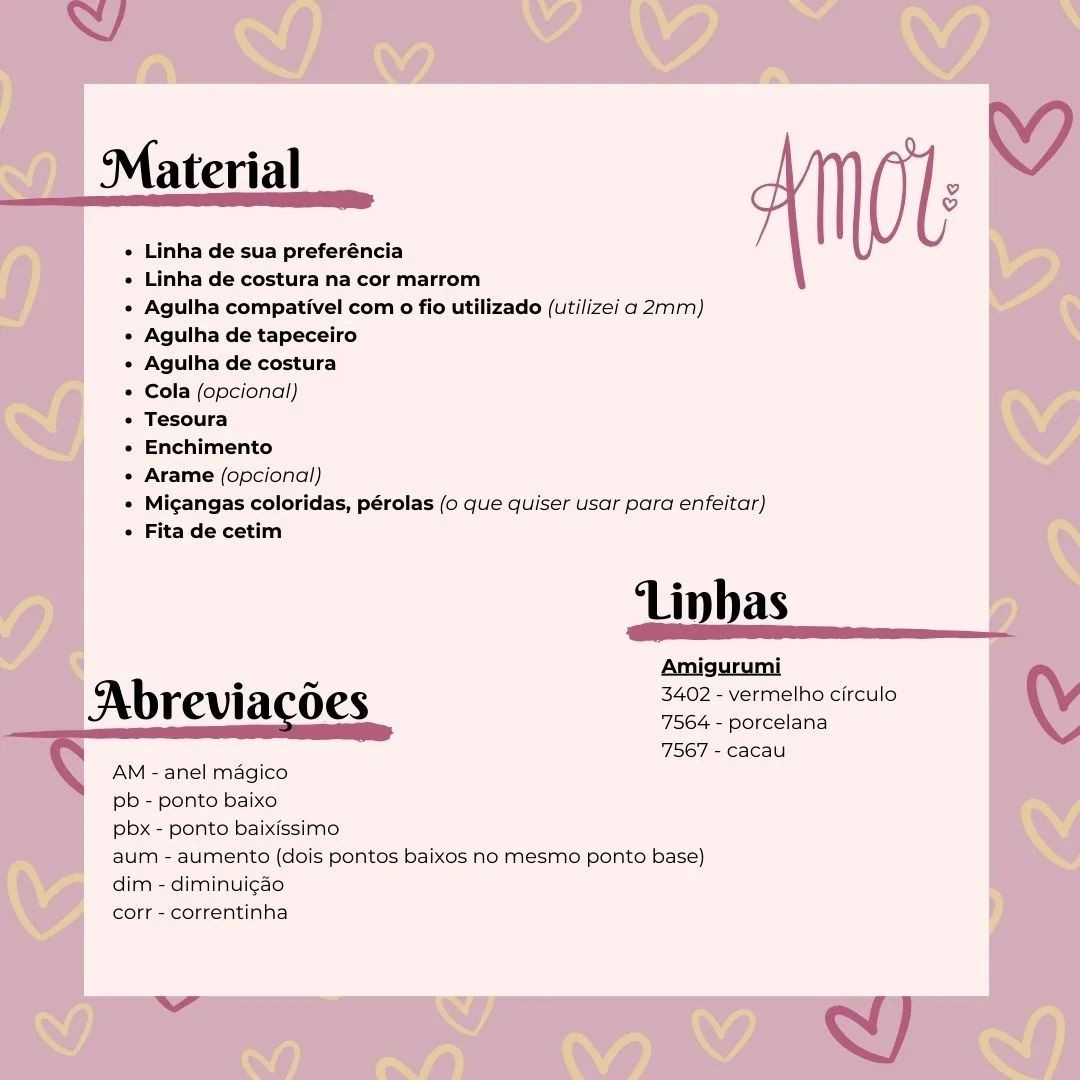 Material

Amor

- Linha de sua preferência
- Linha de costura na cor marrom
- Agulha compatível com o fio utilizado (utilizei a 2mm)
- Agulha de tapeceiro
- Agulha de costura
- Cola (opcional)
- Tesoura
- Enchimento
- Arame (opcional)
- Miçangas coloridas, pérolas (o que quiser usar para enfeitar)
- Fita de cetim

Linhas

Amigurumi
3402 - vermelho círculo
7564 - porcelana
7567 - cacau

Abreviações

AM - anel mágico
pb - ponto baixo
pbx - ponto baixíssimo
aum - aumento (dois pontos baixos no mesmo ponto base)
dim - diminuição
corr - correntinha